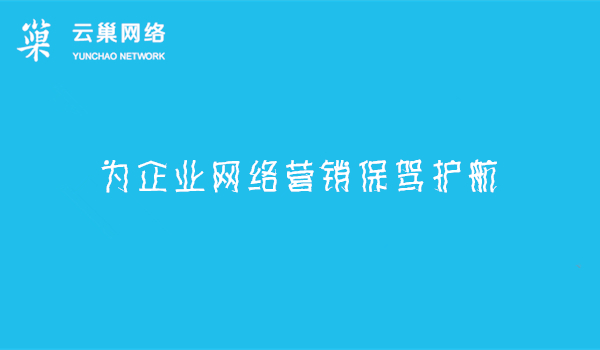 巢 云巢网络
YUNCHAO NETWORK

为企业网络营销保驾护航